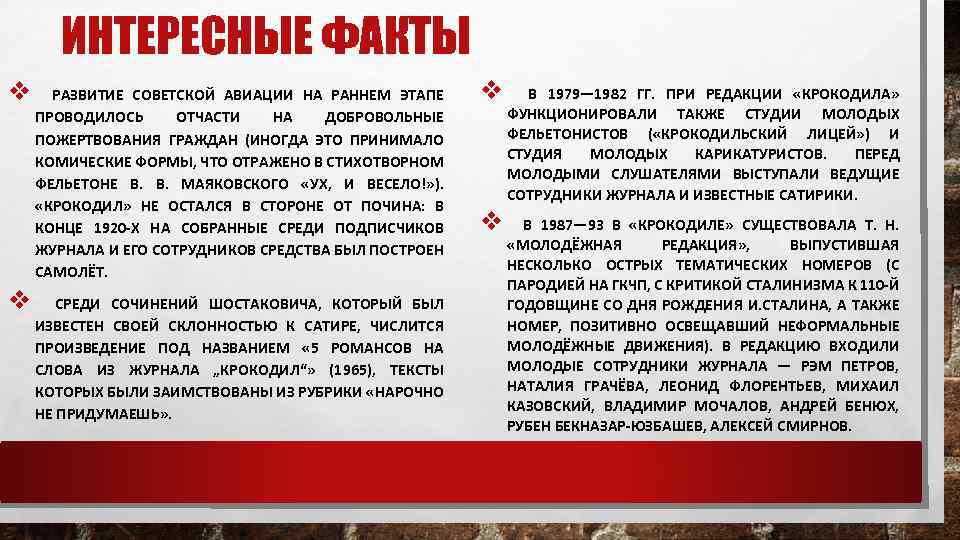 ИНТЕРЕСНЫЕ ФАКТЫ

❖ РАЗВИТИЕ СОВЕТСКОЙ АВИАЦИИ НА РАННЕМ ЭТАПЕ ПРОВОДИЛОСЬ ОТЧАСТИ НА ДОБРОВОЛЬНЫЕ ПОЖЕРТВОВАНИЯ ГРАЖДАН (ИНОГДА ЭТО ПРИНИМАЛО КОМИЧЕСКИЕ ФОРМЫ, ЧТО ОТРАЖЕНО В СТИХОТВОРНОМ ФЕЛЬЕТОНЕ В. В. МАЯКОВСКОГО «УХ, И ВЕСЕЛО!»). «КРОКОДИЛ» НЕ ОСТАЛСЯ В СТОРОНЕ ОТ ПОЧИНА: В КОНЦЕ 1920-Х НА СОБРАННЫЕ СРЕДИ ПОДПИСЧИКОВ ЖУРНАЛА И ЕГО СОТРУДНИКОВ СРЕДСТВА БЫЛ ПОСТРОЕН САМОЛЁТ.

❖ СРЕДИ СОЧИНЕНИЙ ШОСТАКОВИЧА, КОТОРЫЙ БЫЛ ИЗВЕСТЕН СВОЕЙ СКЛОННОСТЬЮ К САТИРЕ, ЧИСЛИТСЯ ПРОИЗВЕДЕНИЕ ПОД НАЗВАНИЕМ «5 РОМАНСОВ НА СЛОВА ИЗ ЖУРНАЛА „КРОКОДИЛ“» (1965), ТЕКСТЫ КОТОРЫХ БЫЛИ ЗАИМСТВОВАНЫ ИЗ РУБРИКИ «НАРОЧНО НЕ ПРИДУМАЕШЬ».

❖ В 1979—1982 ГГ. ПРИ РЕДАКЦИИ «КРОКОДИЛА» ФУНКЦИОНИРОВАЛИ ТАКЖЕ СТУДИИ МОЛОДЫХ ФЕЛЬЕТОНИСТОВ («КРОКОДИЛЬСКИЙ ЛИЦЕЙ») И СТУДИЯ МОЛОДЫХ КАРИКАТУРИСТОВ. ПЕРЕД МОЛОДЫМИ СЛУШАТЕЛЯМИ ВЫСТУПАЛИ ВЕДУЩИЕ СОТРУДНИКИ ЖУРНАЛА И ИЗВЕСТНЫЕ САТИРИКИ.

❖ В 1987—93 В «КРОКОДИЛЕ» СУЩЕСТВОВАЛА Т. Н. «МОЛОДЁЖНАЯ РЕДАКЦИЯ», ВЫПУСТИВШАЯ НЕСКОЛЬКО ОСТРЫХ ТЕМАТИЧЕСКИХ НОМЕРОВ (С ПАРОДИЕЙ НА ГКЧП, С КРИТИКОЙ СТАЛИНИЗМА К 110-Й ГОДОВЩИНЕ СО ДНЯ РОЖДЕНИЯ И.СТАЛИНА, А ТАКЖЕ НОМЕР, ПОЗИТИВНО ОСВЕЩАВШИЙ НЕФОРМАЛЬНЫЕ МОЛОДЁЖНЫЕ ДВИЖЕНИЯ). В РЕДАКЦИЮ ВХОДИЛИ МОЛОДЫЕ СОТРУДНИКИ ЖУРНАЛА — РЭМ ПЕТРОВ, НАТАЛИЯ ГРАЧЁВА, ЛЕОНИД ФЛОРЕНТЬЕВ, МИХАИЛ КАЗОВСКИЙ, ВЛАДИМИР МОЧАЛОВ, АНДРЕЙ БЕНЮХ, РУБЕН БЕКНАЗАР-ЮЗБАШЕВ, АЛЕКСЕЙ СМИРНОВ.